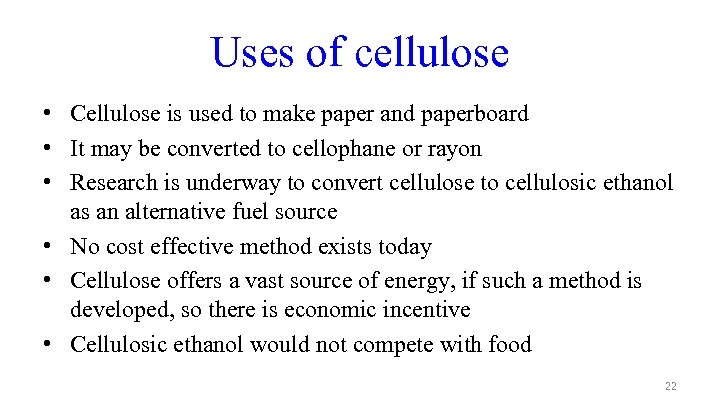 Uses of cellulose

• Cellulose is used to make paper and paperboard
• It may be converted to cellophane or rayon
• Research is underway to convert cellulose to cellulosic ethanol as an alternative fuel source
• No cost effective method exists today
• Cellulose offers a vast source of energy, if such a method is developed, so there is economic incentive
• Cellulosic ethanol would not compete with food

22